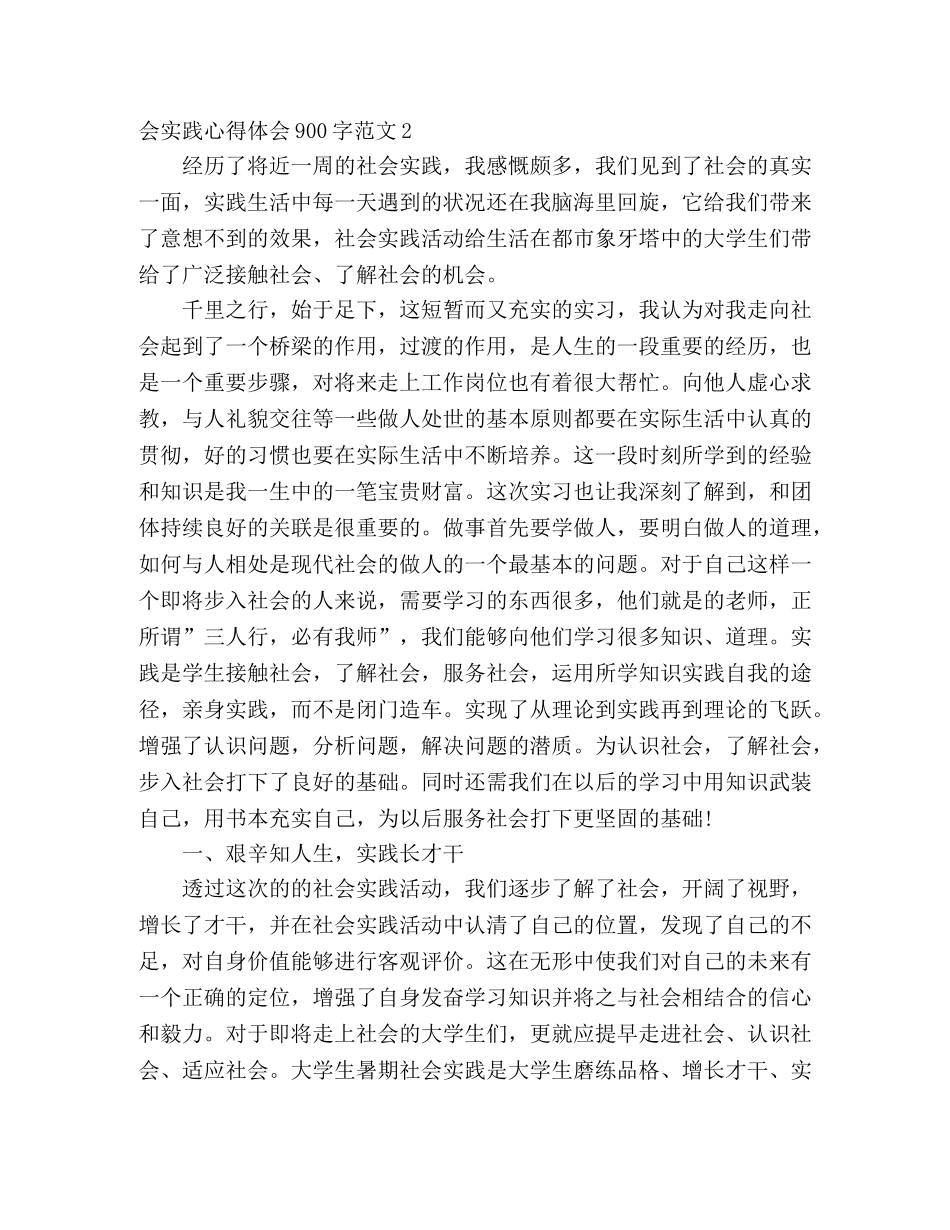 会实践心得体会900字范文2

经历了将近一周的社会实践，我感慨颇多，我们见到了社会的真实一面，实践生活中每一天遇到的状况还在我脑海里回旋，它给我们带来了意想不到的效果，社会实践活动给生活在都市象牙塔中的大学生们带给了广泛接触社会、了解社会的机会。

千里之行，始于足下，这短暂而又充实的实习，我认为对我走向社会起到了一个桥梁的作用，过渡的作用，是人生的一段重要的经历，也是一个重要步骤，对将来走上工作岗位也有着很大帮忙。向他人虚心求教，与人礼貌交往等一些做人处世的基本原则都要在实际生活中认真的贯彻，好的习惯也要在实际生活中不断培养。这一段时刻所学到的经验和知识是我一生中的一笔宝贵财富。这次实习也让我深刻了解到，和团体持续良好的关联是很重要的。做事首先要学做人，要明白做人的道理，如何与人相处是现代社会的做人的一个最基本的问题。对于自己这样一个即将步入社会的人来说，需要学习的东西很多，他们就是的老师，正所谓”三人行，必有我师”，我们能够向他们学习很多知识、道理。实践是学生接触社会，了解社会，服务社会，运用所学知识实践自我的途径，亲身实践，而不是闭门造车。实现了从理论到实践再到理论的飞跃。增强了认识问题，分析问题，解决问题的潜质。为认识社会，了解社会，步入社会打下了良好的基础。同时还需我们在以后的学习中用知识武装自己，用书本充实自己，为以后服务社会打下更坚固的基础！

一、艰辛知人生，实践长才干

透过这次的的社会实践活动，我们逐步了解了社会，开阔了视野，增长了才干，并在社会实践活动中认清了自己的位置，发现了自己的不足，对自身价值能够进行客观评价。这在无形中使我们对自己的未来有一个正确的定位，增强了自身发奋学习知识并将之与社会相结合的信心和毅力。对于即将走上社会的大学生们，更就应提早走进社会、认识社会、适应社会。大学生暑期社会实践是大学生磨练品格、增长才干、实